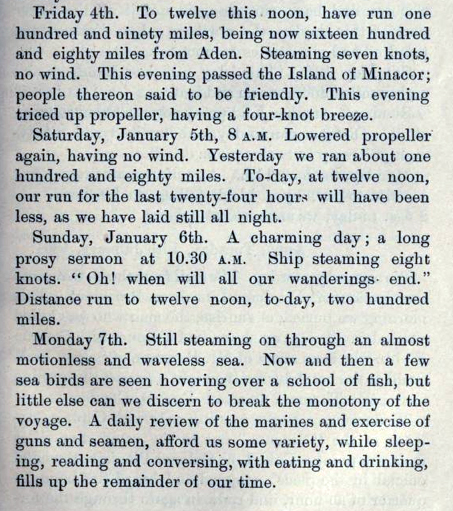 Friday 4th. To twelve this noon, have run one hundred and uinety miles, being now sixteen hundred and eighty miles from Aden. Steaming seven knots, no wind. This evening passed the Island of Minacor; people thereon said to be friendly. This evening triced up propeller, having a four-knot breeze.

Saturday, January 5th, 8 A.M. Lowered propeller again, having no wind. Yesterday we ran about one hundred and eighty miles. To-day, at twelve noon, our run for the last twenty-four hours will have been less, as we have laid still all night.

Sunday, January 6th. A charming day; a long prosy sermon at 10.30 A.M. Ship steaming eight knots. "Oh! when will all our wanderings end." Distance run to twelve noon, to-day, two hundred miles.

Monday 7th. Still steaming on through an almost motionless and waveless sea. Now and then a few sea birds are seen hovering over a school of fish, but little else can we discern to break the monotony of the voyage. A daily review of the marines and exercise of guns and seamen, afford us some variety, while sleeping, reading and conversing, with eating and drinking, fills up the remainder of our time.